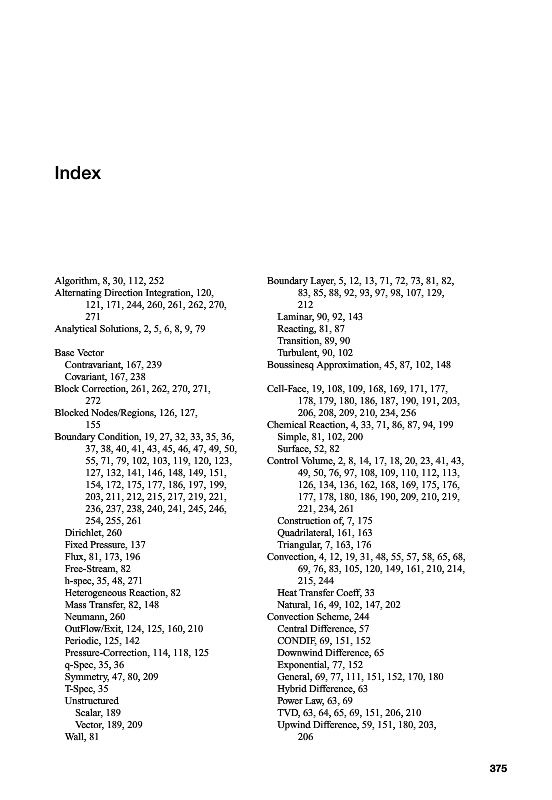 Index

Algorithm, 8, 30, 112, 252
Alternating Direction Integration, 120, 121, 171, 244, 260, 261, 262, 270, 271
Analytical Solutions, 2, 5, 6, 8, 9, 79

Base Vector
Contravariant, 167, 239
Covariant, 167, 238
Block Correction, 261, 262, 270, 271, 272
Blocked Nodes/Regions, 126, 127, 155
Boundary Condition, 19, 27, 32, 33, 35, 36, 37, 38, 40, 41, 43, 45, 46, 47, 49, 50, 55, 71, 79, 102, 103, 119, 120, 123, 127, 132, 141, 146, 148, 149, 151, 154, 172, 175, 177, 186, 197, 199, 203, 211, 212, 215, 217, 219, 221, 236, 237, 238, 240, 241, 245, 246, 254, 255, 261
Dirichlet, 260
Fixed Pressure, 137
Flux, 81, 173, 196
Free-Stream, 82
h-spec, 35, 48, 271
Heterogeneous Reaction, 82
Mass Transfer, 82, 148
Neumann, 260
OutFlow/Exit, 124, 125, 160, 210
Periodic, 125, 142
Pressure-Correction, 114, 118, 125
q-Spec, 35, 36
Symmetry, 47, 80, 209
T-Spec, 35
Unstructured
Scalar, 189
Vector, 189, 209
Wall, 81

Boundary Layer, 5, 12, 13, 71, 72, 73, 81, 82, 83, 85, 88, 92, 93, 97, 98, 107, 129, 212
Laminar, 90, 92, 143
Reacting, 81, 87
Transition, 89, 90
Turbulent, 90, 102
Boussinesq Approximation, 45, 87, 102, 148

Cell-Face, 19, 108, 109, 168, 169, 171, 177, 178, 179, 180, 186, 187, 190, 191, 203, 206, 208, 209, 210, 234, 256
Chemical Reaction, 4, 33, 71, 86, 87, 94, 199
Simple, 81, 102, 200
Surface, 52, 82
Control Volume, 2, 8, 14, 17, 18, 20, 23, 41, 43, 49, 50, 76, 97, 108, 109, 110, 112, 113, 126, 134, 136, 162, 168, 169, 175, 176, 177, 178, 180, 186, 190, 209, 210, 219, 221, 234, 261
Construction of, 7, 175
Quadrilateral, 161, 163
Triangular, 7, 163, 176
Convection, 4, 12, 19, 31, 48, 55, 57, 58, 65, 68, 69, 76, 83, 105, 120, 149, 161, 210, 214, 215, 244
Heat Transfer Coeff, 33
Natural, 16, 49, 102, 147, 202
Convection Scheme, 244
Central Difference, 57
CONDIF, 69, 151, 152
Downwind Difference, 65
Exponential, 77, 152
General, 69, 77, 111, 151, 152, 170, 180
Hybrid Difference, 63
Power Law, 63, 69
TVD, 63, 64, 65, 69, 151, 206, 210
Upwind Difference, 59, 151, 180, 203, 206

375